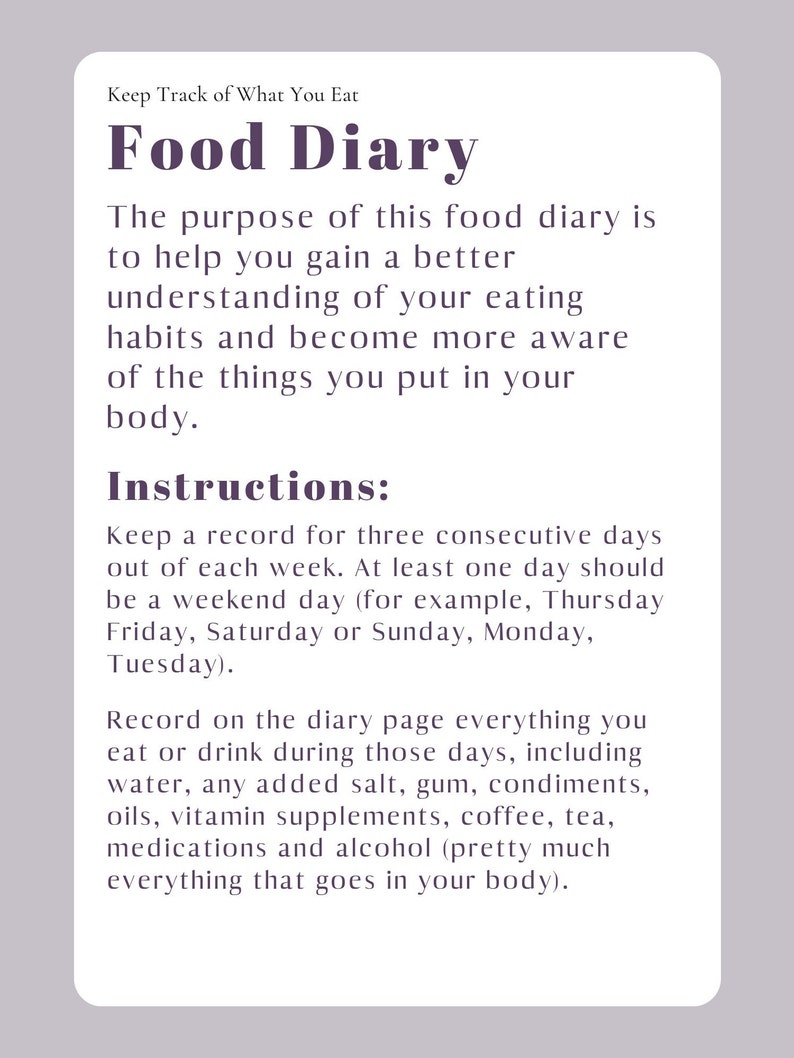 Keep Track of What You Eat

Food Diary

The purpose of this food diary is to help you gain a better understanding of your eating habits and become more aware of the things you put in your body.

Instructions:

Keep a record for three consecutive days out of each week. At least one day should be a weekend day (for example, Thursday Friday, Saturday or Sunday, Monday, Tuesday).

Record on the diary page everything you eat or drink during those days, including water, any added salt, gum, condiments, oils, vitamin supplements, coffee, tea, medications and alcohol (pretty much everything that goes in your body).